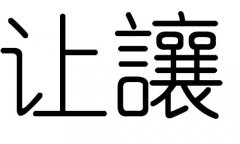 让讓